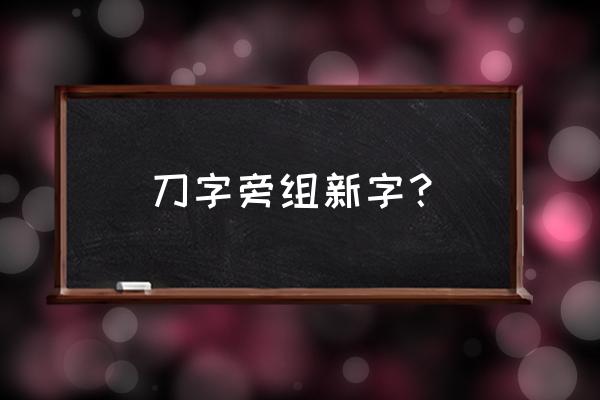 刀字旁组新字？